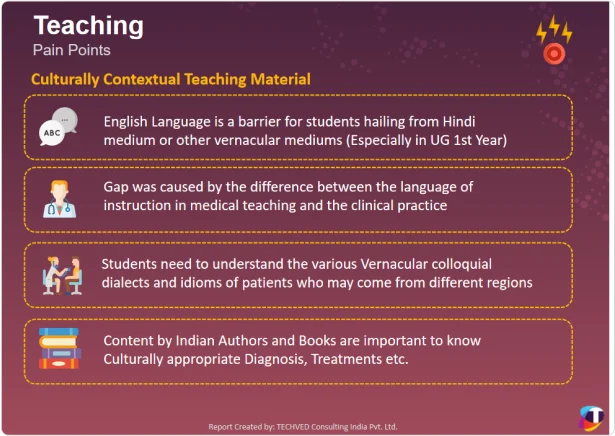 Teaching
Pain Points

Culturally Contextual Teaching Material

ABC

English Language is a barrier for students hailing from Hindi medium or other vernacular mediums (Especially in UG 1st Year)

Gap was caused by the difference between the language of instruction in medical teaching and the clinical practice

Students need to understand the various Vernacular colloquial dialects and idioms of patients who may come from different regions

Content by Indian Authors and Books are important to know Culturally appropriate Diagnosis, Treatments etc.

Report Created by: TECHVED Consulting India Pvt. Ltd.